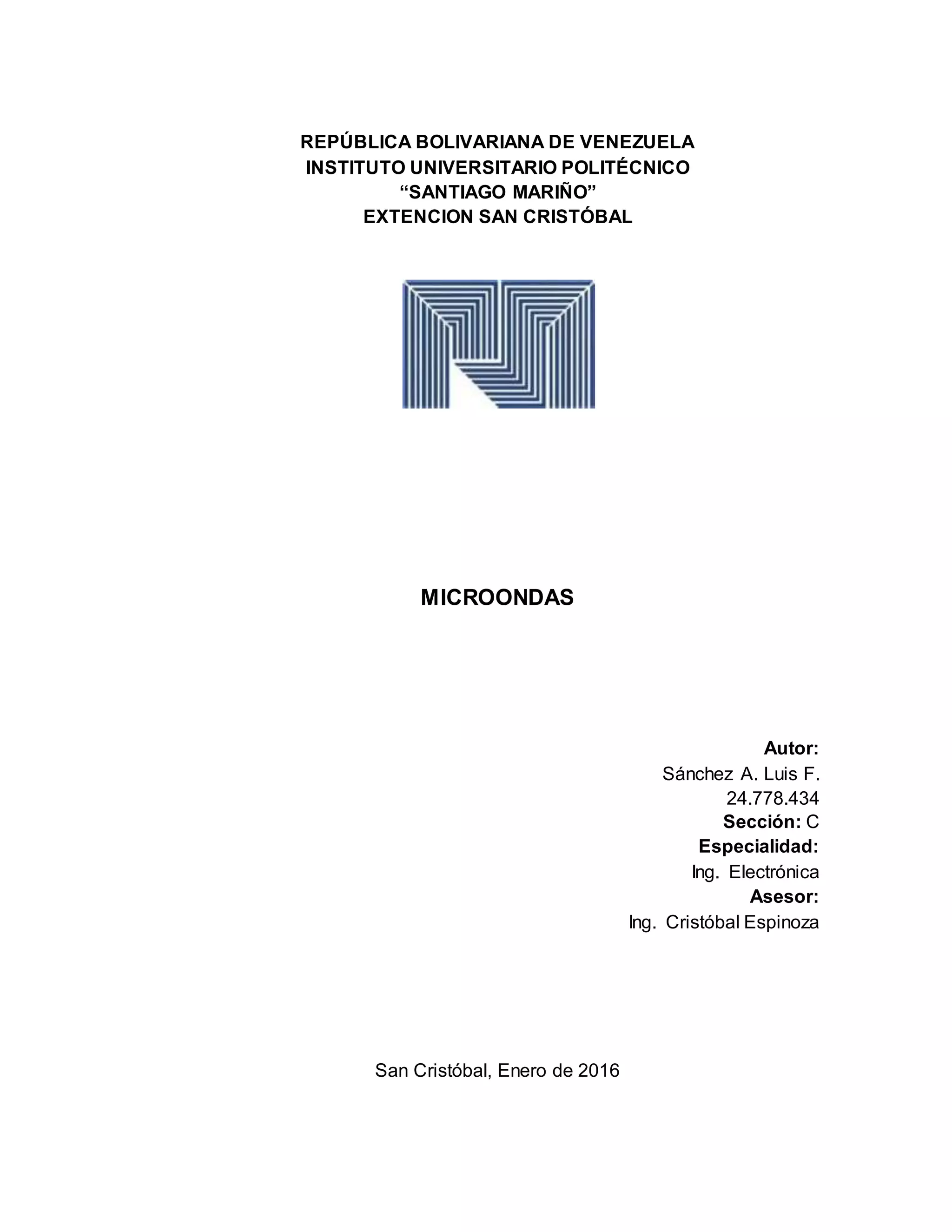 REPÚBLICA BOLIVARIANA DE VENEZUELA
INSTITUTO UNIVERSITARIO POLITÉCNICO
“SANTIAGO MARIÑO”
EXTENCION SAN CRISTÓBAL

MICROONDAS

Autor:
Sánchez A. Luis F.
24.778.434
Sección: C
Especialidad:
Ing. Electrónica
Asesor:
Ing. Cristóbal Espinoza

San Cristóbal, Enero de 2016